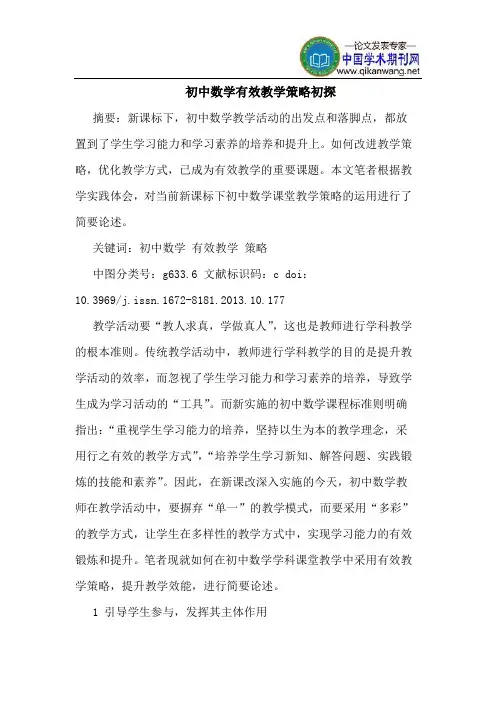 —论文发表专家—
中国学术期刊网
www.qikanwang.net

初中数学有效教学策略初探

摘要：新课标下，初中数学教学活动的出发点和落脚点，都放置到了学生学习能力和学习素养的培养和提升上。如何改进教学策略，优化教学方式，已成为有效教学的重要课题。本文笔者根据教学实践体会，对当前新课标下初中数学课堂教学策略的运用进行了简要论述。

关键词：初中数学 有效教学 策略

中图分类号：g633.6 文献标识码：c doi：10.3969/j.issn.1672-8181.2013.10.177

教学活动要“教人求真，学做真人”，这也是教师进行学科教学的根本准则。传统教学活动中，教师进行学科教学的目的是提升教学活动的效率，而忽视了学生学习能力和学习素养的培养，导致学生成为学习活动的“工具”。而新实施的初中数学课程标准则明确指出：“重视学生学习能力的培养，坚持以生为本的教学理念，采用行之有效的教学方式”，“培养学生学习新知、解答问题、实践锻炼的技能和素养”。因此，在新课改深入实施的今天，初中数学教师在教学活动中，要摒弃“单一”的教学模式，而要采用“多彩”的教学方式，让学生在多样性的教学方式中，实现学习能力的有效锻炼和提升。笔者现就如何在初中数学学科课堂教学中采用有效教学策略，提升教学效能，进行简要论述。

1 引导学生参与，发挥其主体作用